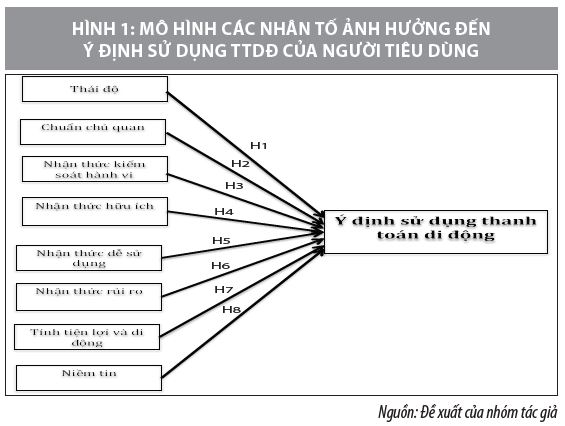 HÌNH 1: MÔ HÌNH CÁC NHÂN TỐ ẢNH HƯỞNG ĐẾN Ý ĐỊNH SỬ DỤNG TTDĐ CỦA NGƯỜI TIÊU DÙNG

Thái độ

Chuẩn chủ quan

Nhận thức kiểm soát hành vi

Nhận thức hữu ích

Nhận thức dễ sử dụng

Nhận thức rủi ro

Tính tiện lợi và di động

Niềm tin

H1

H2

H3

H4

H5

H6

H7

H8

Ý định sử dụng thanh toán di động

Nguồn: Đề xuất của nhóm tác giả